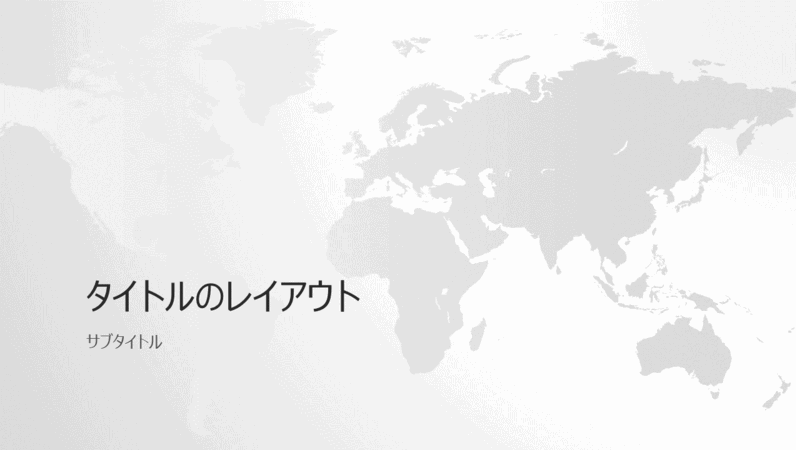 タイトルのレイアウト

サブタイトル